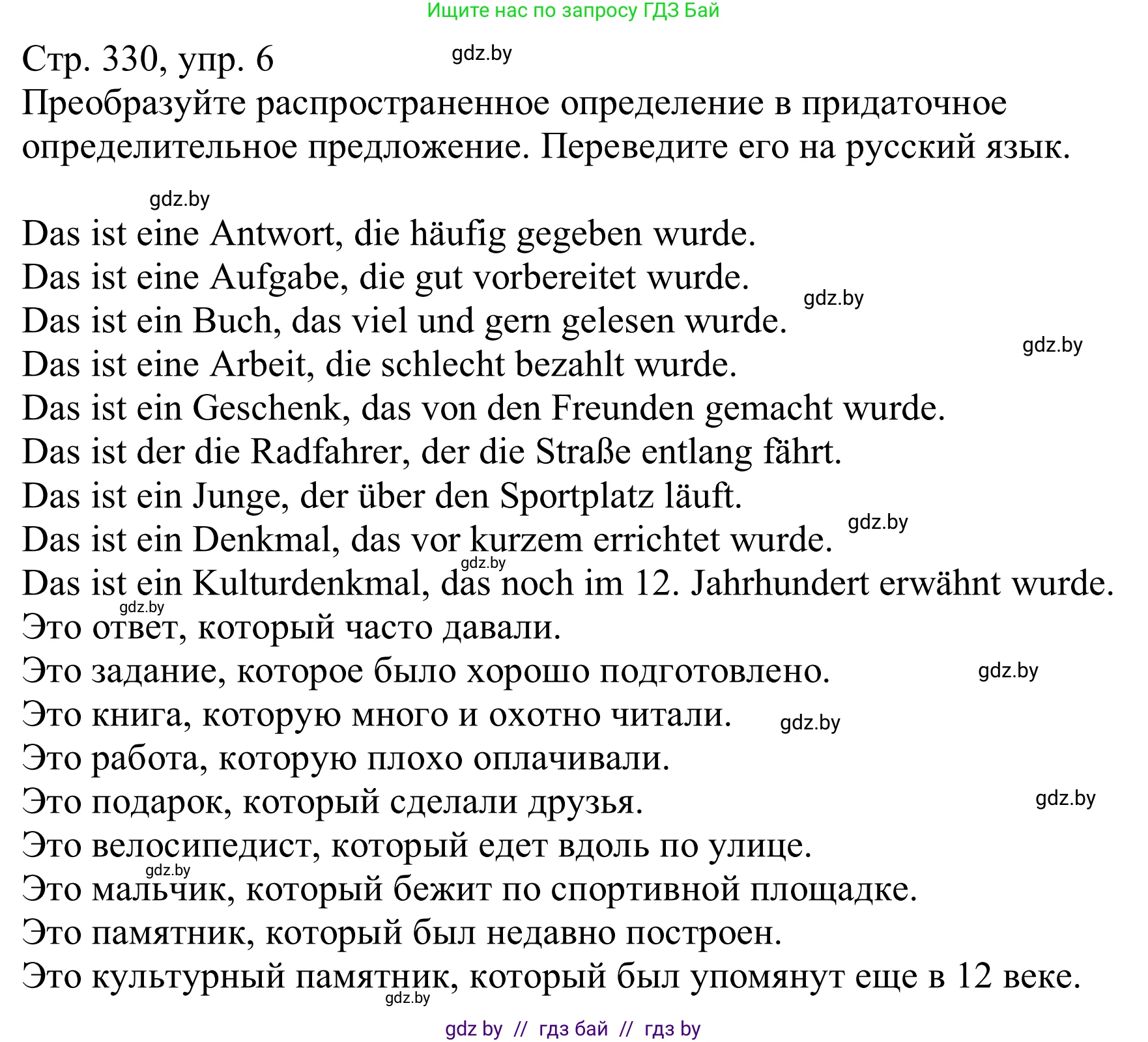 Ищите нас по запросу ГДЗ Бай

Стр. 330, упр. 6

gdz.by

Преобразуйте распространенное определение в придаточное определительное предложение. Переведите его на русский язык.

gdz.by

Das ist eine Antwort, die häufig gegeben wurde.
Das ist eine Aufgabe, die gut vorbereitet wurde.
gdz.by
Das ist ein Buch, das viel und gern gelesen wurde.
gdz.by
Das ist eine Arbeit, die schlecht bezahlt wurde.
Das ist ein Geschenk, das von den Freunden gemacht wurde.
Das ist der die Radfahrer, der die Straße entlang fährt.
Das ist ein Junge, der über den Sportplatz läuft.
gdz.by
Das ist ein Denkmal, das vor kurzem errichtet wurde.
gdz.by
Das ist ein Kulturdenkmal, das noch im 12. Jahrhundert erwähnt wurde.
gdz.by
Это ответ, который часто давали.
Это задание, которое было хорошо подготовлено.
gdz.by
Это книга, которую много и охотно читали.
gdz.by
Это работа, которую плохо оплачивали.
Это подарок, который сделали друзья.
gdz.by
Это велосипедист, который едет вдоль по улице.
gdz.by
Это мальчик, который бежит по спортивной площадке.
Это памятник, который был недавно построен.
Это культурный памятник, который был упомянут еще в 12 веке.
gdz.by

gdz by // гдз бай // гдз by